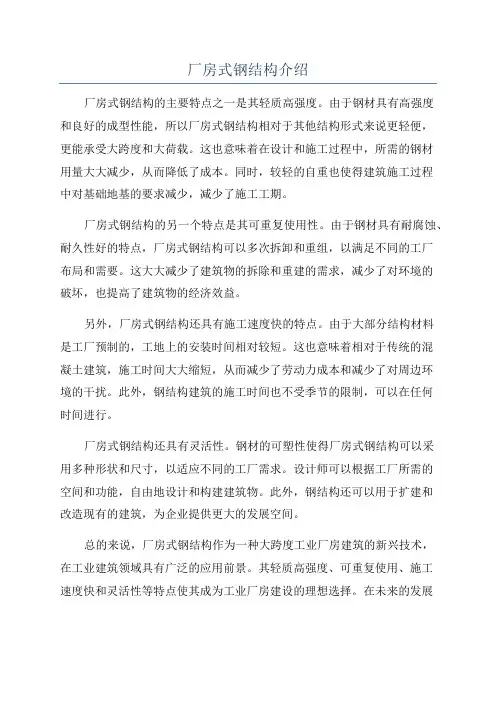 厂房式钢结构介绍

厂房式钢结构的主要特点之一是其轻质高强度。由于钢材具有高强度和良好的成型性能，所以厂房式钢结构相对于其他结构形式来说更轻便，更能承受大跨度和大荷载。这也意味着在设计和施工过程中，所需的钢材用量大大减少，从而降低了成本。同时，较轻的自重也使得建筑施工过程中对基础地基的要求减少，减少了施工工期。

厂房式钢结构的另一个特点是其可重复使用性。由于钢材具有耐腐蚀、耐久性好的特点，厂房式钢结构可以多次拆卸和重组，以满足不同的工厂布局和需要。这大大减少了建筑物的拆除和重建的需求，减少了对环境的破坏，也提高了建筑物的经济效益。

另外，厂房式钢结构还具有施工速度快的特点。由于大部分结构材料是工厂预制的，工地上的安装时间相对较短。这也意味着相对于传统的混凝土建筑，施工时间大大缩短，从而减少了劳动力成本和减少了对周边环境的干扰。此外，钢结构建筑的施工时间也不受季节的限制，可以在任何时间进行。

厂房式钢结构还具有灵活性。钢材的可塑性使得厂房式钢结构可以采用多种形状和尺寸，以适应不同的工厂需求。设计师可以根据工厂所需的空间和功能，自由地设计和构建建筑物。此外，钢结构还可以用于扩建和改造现有的建筑，为企业提供更大的发展空间。

总的来说，厂房式钢结构作为一种大跨度工业厂房建筑的新兴技术，在工业建筑领域具有广泛的应用前景。其轻质高强度、可重复使用、施工速度快和灵活性等特点使其成为工业厂房建设的理想选择。在未来的发展